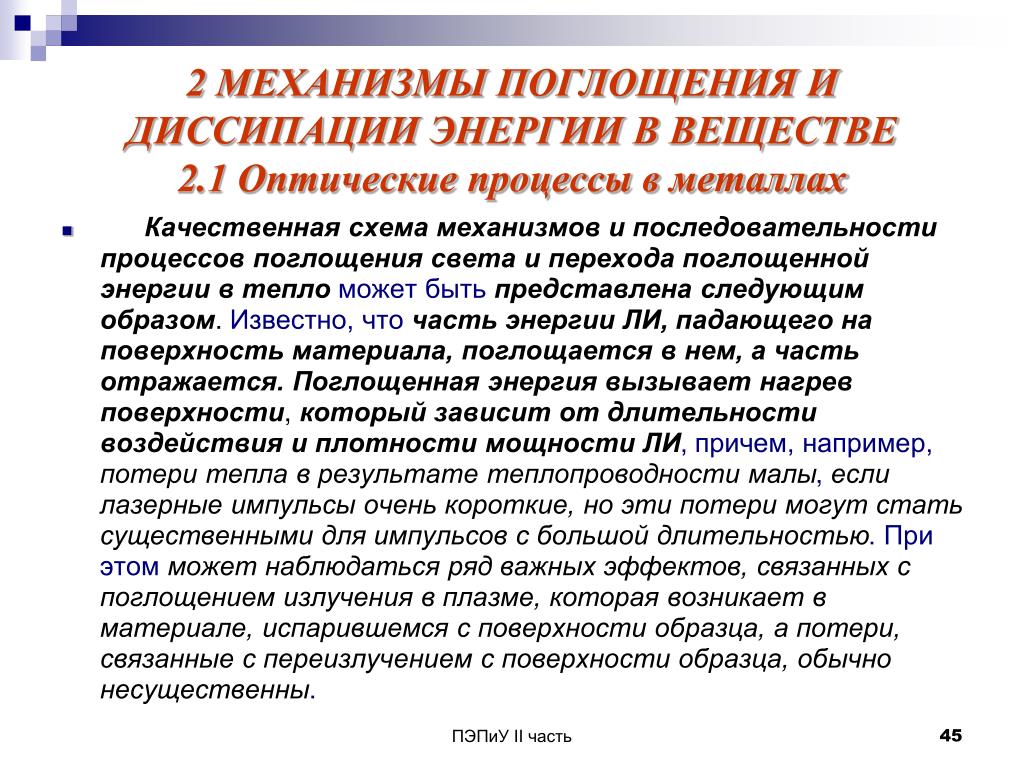 2 МЕХАНИЗМЫ ПОГЛОЩЕНИЯ И ДИССИПАЦИИ ЭНЕРГИИ В ВЕЩЕСТВЕ
2.1 Оптические процессы в металлах

Качественная схема механизмов и последовательности процессов поглощения света и перехода поглощенной энергии в тепло может быть представлена следующим образом. Известно, что часть энергии ЛИ, падающего на поверхность материала, поглощается в нем, а часть отражается. Поглощенная энергия вызывает нагрев поверхности, который зависит от длительности воздействия и плотности мощности ЛИ, причем, например, потери тепла в результате теплопроводности малы, если лазерные импульсы очень короткие, но эти потери могут стать существенными для импульсов с большой длительностью. При этом может наблюдаться ряд важных эффектов, связанных с поглощением излучения в плазме, которая возникает в материале, испарившемся с поверхности образца, а потери, связанные с переизлучением с поверхности образца, обычно несущественны.

ПЭПиУ II часть
45